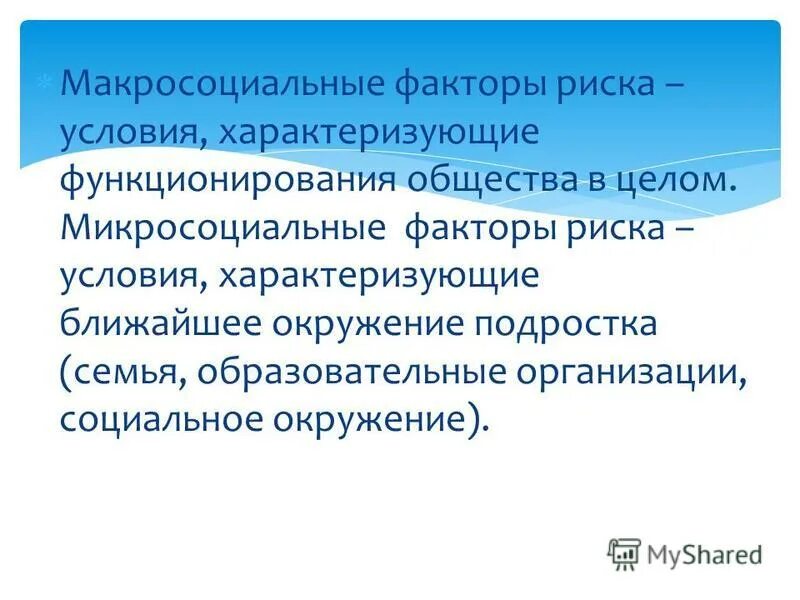 Макросоциальные факторы риска – условия, характеризующие функционирования общества в целом. Микросоциальные факторы риска – условия, характеризующие ближайшее окружение подростка (семья, образовательные организации, социальное окружение).

MyShared